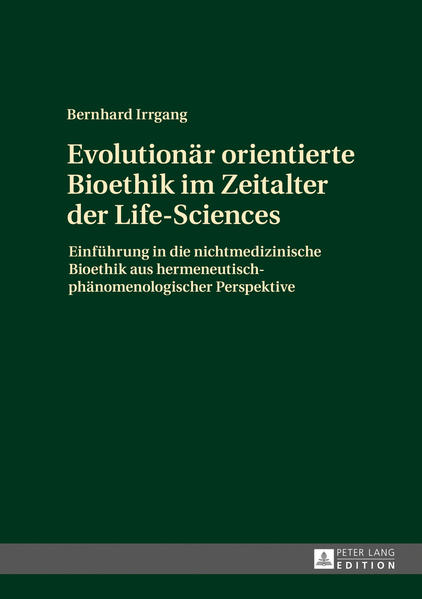 Bernhard Irrgang

Evolutionär orientierte Bioethik im Zeitalter der Life-Sciences

Einführung in die nichtmedizinische Bioethik aus hermeneutisch-phänomenologischer Perspektive

PETER LANG
EDITION